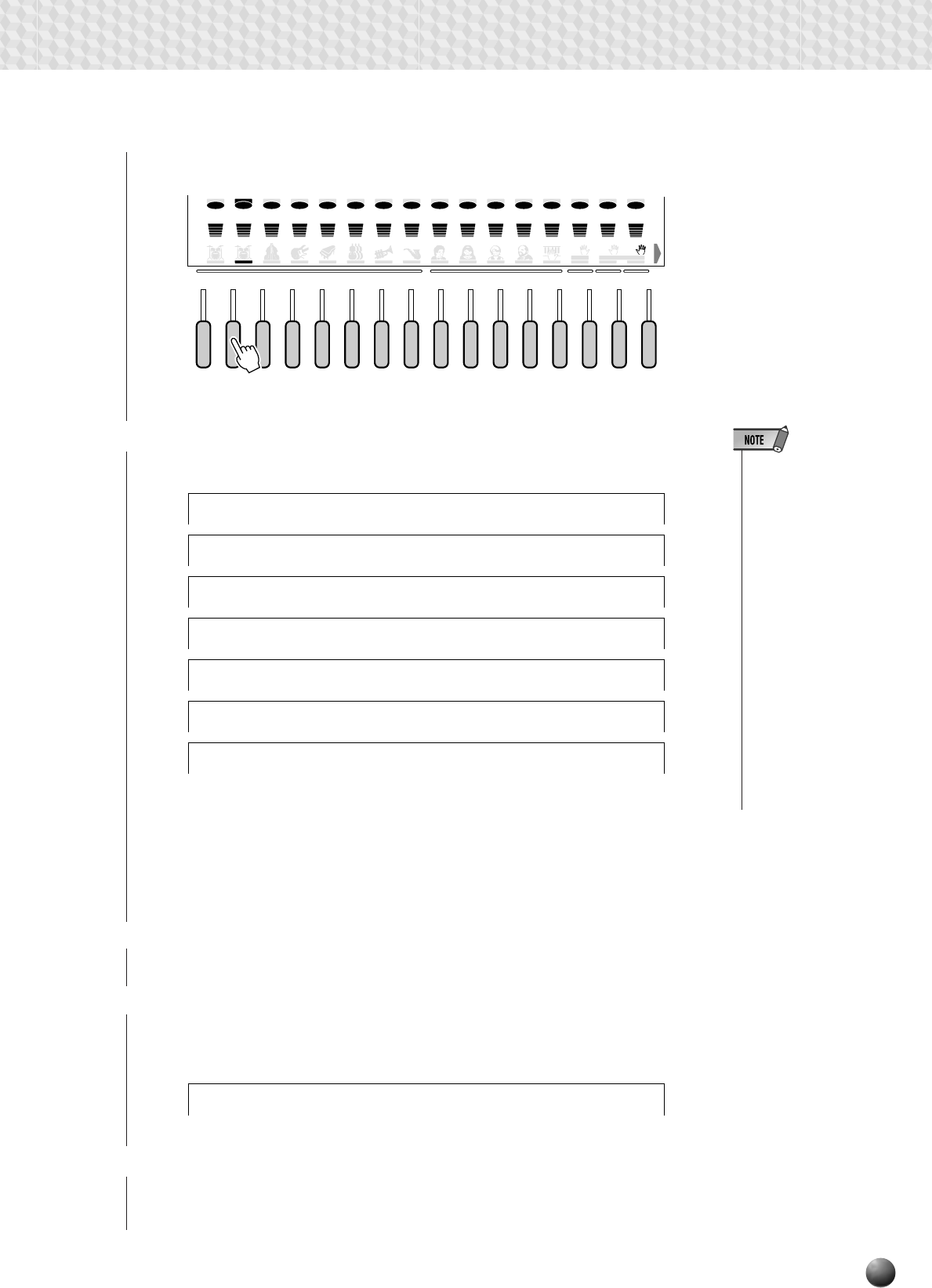 NOTE